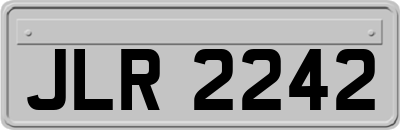 JLR 2242